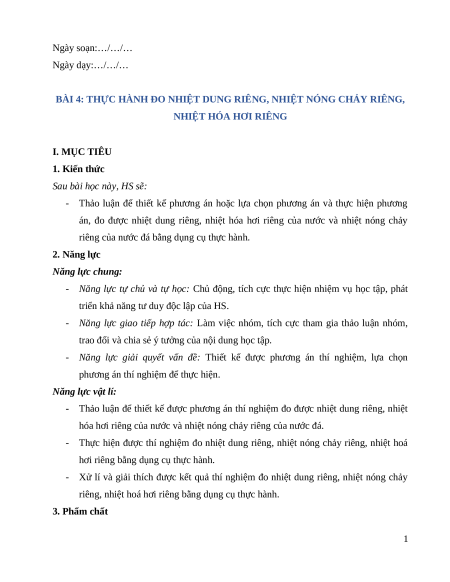 Ngày soạn:…/…/…

Ngày dạy:…/…/…

BÀI 4: THỰC HÀNH ĐO NHIỆT DUNG RIÊNG, NHIỆT NÓNG CHẢY RIÊNG, NHIỆT HÓA HƠI RIÊNG

I. MỤC TIÊU

1. Kiến thức

Sau bài học này, HS sẽ:

- Thảo luận để thiết kế phương án hoặc lựa chọn phương án và thực hiện phương án, đo được nhiệt dung riêng, nhiệt hóa hơi riêng của nước và nhiệt nóng chảy riêng của nước đá bằng dụng cụ thực hành.

2. Năng lực

Năng lực chung:

- Năng lực tự chủ và tự học: Chủ động, tích cực thực hiện nhiệm vụ học tập, phát triển khả năng tư duy độc lập của HS.

- Năng lực giao tiếp hợp tác: Làm việc nhóm, tích cực tham gia thảo luận nhóm, trao đổi và chia sẻ ý tưởng của nội dung học tập.

- Năng lực giải quyết vấn đề: Thiết kế được phương án thí nghiệm, lựa chọn phương án thí nghiệm để thực hiện.

Năng lực vật lí:

- Thảo luận để thiết kế được phương án thí nghiệm đo được nhiệt dung riêng, nhiệt hóa hơi riêng của nước và nhiệt nóng chảy riêng của nước đá.

- Thực hiện được thí nghiệm đo nhiệt dung riêng, nhiệt nóng chảy riêng, nhiệt hoá hơi riêng bằng dụng cụ thực hành.

- Xử lí và giải thích được kết quả thí nghiệm đo nhiệt dung riêng, nhiệt nóng chảy riêng, nhiệt hoá hơi riêng bằng dụng cụ thực hành.

3. Phẩm chất

1